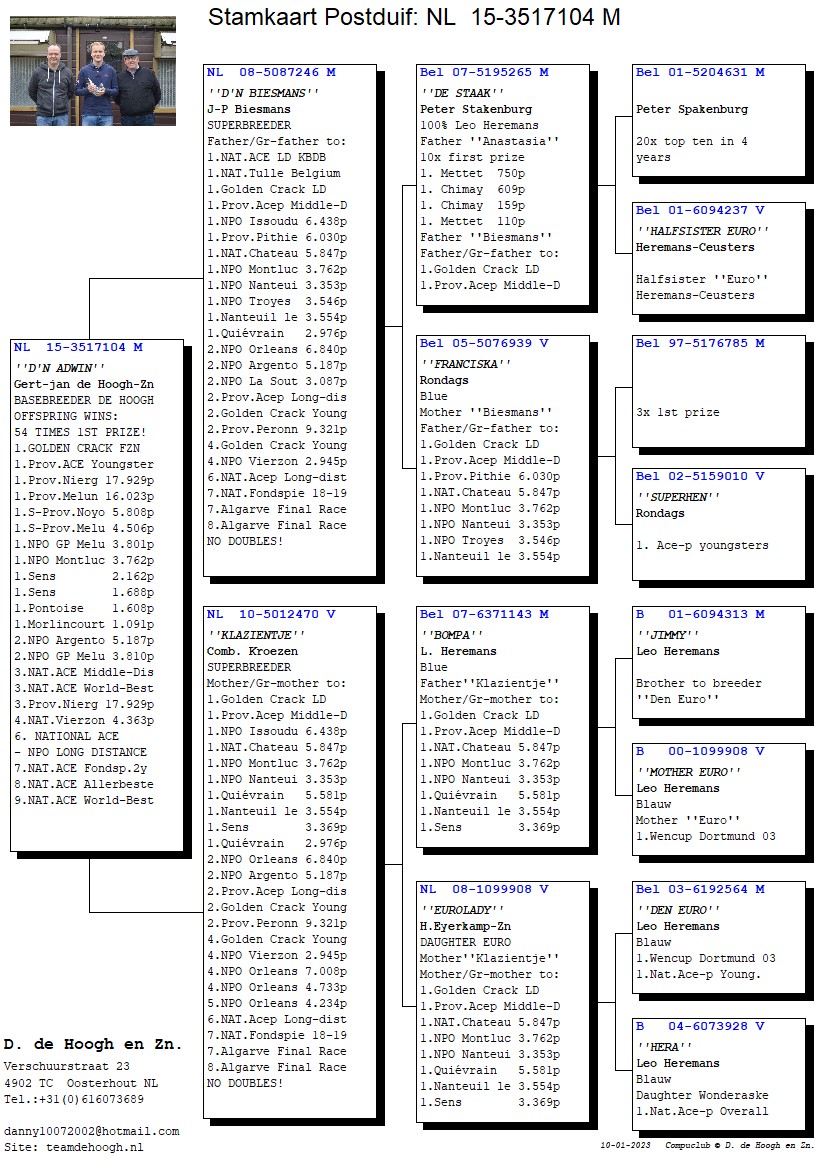 Stamkaart Postduif: NL 15-3517104 M

NL 15-3517104 M
''D'N ADWIN''
Gert-jan de Hoogh-Zn
BASEBREEDER DE HOOGH
OFFSPRING WINS:
54 TIMES 1ST PRIZE!
1.GOLDEN CRACK FZN
1.Prov.ACE Youngster
1.Prov.Nierg 17.929p
1.Prov.Melun 16.023p
1.S-Prov.Noyo 5.808p
1.S-Prov.Melu 4.506p
1.NPO GP Melu 3.801p
1.NPO Montluc 3.762p
1.Sens 2.162p
1.Sens 1.688p
1.Pontoise 1.608p
1.Morlincourt 1.091p
2.NPO Argento 5.187p
2.NPO GP Melu 3.810p
3.NAT.ACE Middle-Dis
3.NAT.ACE World-Best
3.Prov.Nierg 17.929p
4.NAT.Vierzon 4.363p
6. NATIONAL ACE
- NPO LONG DISTANCE
7.NAT.ACE Fondsp.2y
8.NAT.ACE Allerbeste
9.NAT.ACE World-Best

NL 08-5087246 M
''D'N BIESMANS''
J-P Biesmans
SUPERBREEDER
Father/Gr-father to:
1.NAT.ACE LD KBDB
1.NAT.Tulle Belgium
1.Golden Crack LD
1.Prov.Acep Middle-D
1.NPO Issoudu 6.438p
1.Prov.Pithie 6.030p
1.NAT.Chateau 5.847p
1.NPO Montluc 3.762p
1.NPO Nanteui 3.353p
1.NPO Troyes 3.546p
1.Nanteuil le 3.554p
1.Quiévrain 2.976p
2.NPO Orleans 6.840p
2.NPO Argento 5.187p
2.NPO La Sout 3.087p
2.Prov.Acep Long-dis
2.Golden Crack Young
2.Prov.Peronn 9.321p
4.Golden Crack Young
4.NPO Vierzon 2.945p
6.NAT.Acep Long-dist
7.NAT.Fondspie 18-19
7.Algarve Final Race
8.Algarve Final Race
NO DOUBLES!

NL 10-5012470 V
''KLAZIENTJE''
Comb. Kroezen
SUPERBREEDER
Mother/Gr-mother to:
1.Golden Crack LD
1.Prov.Acep Middle-D
1.NPO Issoudu 6.438p
1.NAT.Chateau 5.847p
1.NPO Montluc 3.762p
1.NPO Nanteui 3.353p
1.Quiévrain 5.581p
1.Nanteuil le 3.554p
1.Sens 3.369p
1.Quiévrain 2.976p
2.NPO Orleans 6.840p
2.NPO Argento 5.187p
2.Prov.Acep Long-dis
2.Golden Crack Young
2.Prov.Peronn 9.321p
4.Golden Crack Young
4.NPO Vierzon 2.945p
4.NPO Orleans 7.008p
4.NPO Orleans 4.733p
5.NPO Orleans 4.234p
6.NAT.Acep Long-dist
7.NAT.Fondspie 18-19
7.Algarve Final Race
8.Algarve Final Race
NO DOUBLES!

Bel 07-5195265 M
''DE STAAK''
Peter Stakenburg
100% Leo Heremans
Father ''Anastasia''
10x first prize
1. Mettet 750p
1. Chimay 609p
1. Chimay 159p
1. Mettet 110p
Father ''Biesmans''
Father/Gr-father to:
1.Golden Crack LD
1.Prov.Acep Middle-D

Bel 05-5076939 V
''FRANCISKA''
Rondags
Blue
Mother ''Biesmans''
Father/Gr-father to:
1.Golden Crack LD
1.Prov.Acep Middle-D
1.Prov.Pithie 6.030p
1.NAT.Chateau 5.847p
1.NPO Montluc 3.762p
1.NPO Nanteui 3.353p
1.NPO Troyes 3.546p
1.Nanteuil le 3.554p

Bel 07-6371143 M
''BOMPA''
L. Heremans
Blue
Father''Klazientje''
Mother/Gr-mother to:
1.Golden Crack LD
1.Prov.Acep Middle-D
1.NAT.Chateau 5.847p
1.NPO Montluc 3.762p
1.NPO Nanteui 3.353p
1.Quiévrain 5.581p
1.Nanteuil le 3.554p
1.Sens 3.369p

NL 08-1099908 V
''EUROLADY''
H.Eyerkamp-Zn
DAUGHTER EURO
Mother''Klazientje''
Mother/Gr-mother to:
1.Golden Crack LD
1.Prov.Acep Middle-D
1.NAT.Chateau 5.847p
1.NPO Montluc 3.762p
1.NPO Nanteui 3.353p
1.Quiévrain 5.581p
1.Nanteuil le 3.554p
1.Sens 3.369p

Bel 01-5204631 M
Peter Spakenburg
20x top ten in 4 years

Bel 01-6094237 V
''HALFSISTER EURO''
Heremans-Ceusters
Halfsister ''Euro''
Heremans-Ceusters

Bel 97-5176785 M
3x 1st prize

Bel 02-5159010 V
''SUPERHEN''
Rondags
1. Ace-p youngsters

B 01-6094313 M
''JIMMY''
Leo Heremans
Brother to breeder
''Den Euro''

B 00-1099908 V
''MOTHER EURO''
Leo Heremans
Blauw
Mother ''Euro''
1.Wencup Dortmund 03

Bel 03-6192564 M
''DEN EURO''
Leo Heremans
Blauw
1.Wencup Dortmund 03
1.Nat.Ace-p Young.

B 04-6073928 V
''HERA''
Leo Heremans
Blauw
Daughter Wonderaske
1.Nat.Ace-p Overall

D. de Hoogh en Zn.
Verschuurstraat 23
4902 TC Oosterhout NL
Tel.:+31(0)616073689

danny10072002@hotmail.com
Site: teamdehoogh.nl

10-01-2023 Compuclub © D. de Hoogh en Zn.